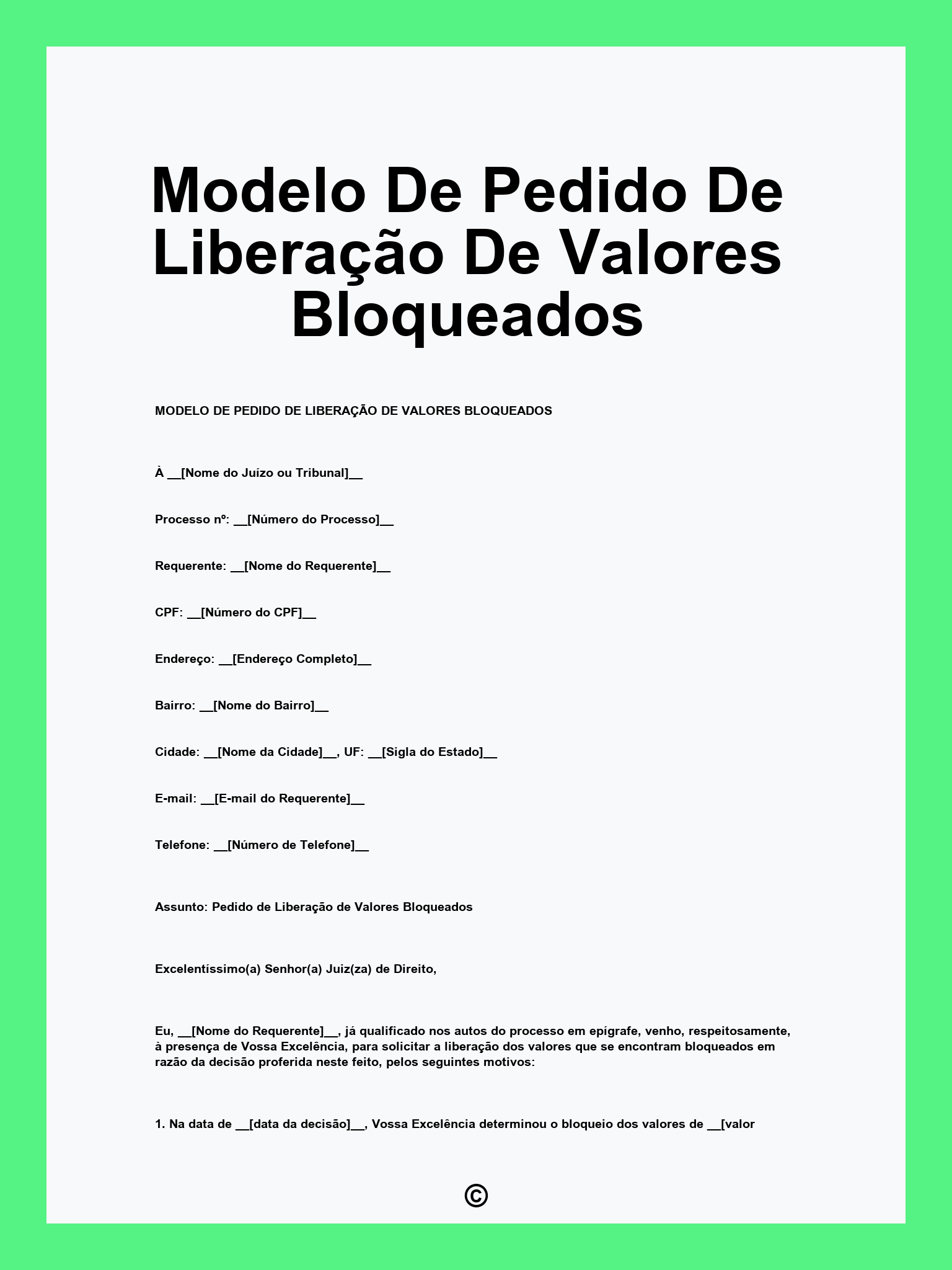 Modelo De Pedido De Liberação De Valores Bloqueados

MODELO DE PEDIDO DE LIBERAÇÃO DE VALORES BLOQUEADOS

À ____[Nome do Juízo ou Tribunal]____

Processo nº: ____[Número do Processo]____

Requerente: ____[Nome do Requerente]____

CPF: ____[Número do CPF]____

Endereço: ____[Endereço Completo]____

Bairro: ____[Nome do Bairro]____

Cidade: ____[Nome da Cidade]____, UF: ____[Sigla do Estado]____

E-mail: ____[E-mail do Requerente]____

Telefone: ____[Número de Telefone]____

Assunto: Pedido de Liberação de Valores Bloqueados

Excelentíssimo(a) Senhor(a) Juiz(za) de Direito,

Eu, ____[Nome do Requerente]____, já qualificado nos autos do processo em epígrafe, venho, respeitosamente, à presença de Vossa Excelência, para solicitar a liberação dos valores que se encontram bloqueados em razão da decisão proferida neste feito, pelos seguintes motivos:

1. Na data de ____[data da decisão]____, Vossa Excelência determinou o bloqueio dos valores de ____[valor

©